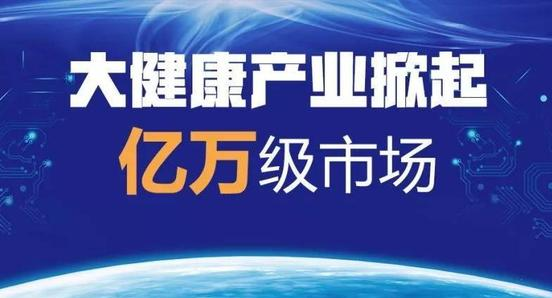 大健康产业掀起

亿万级市场